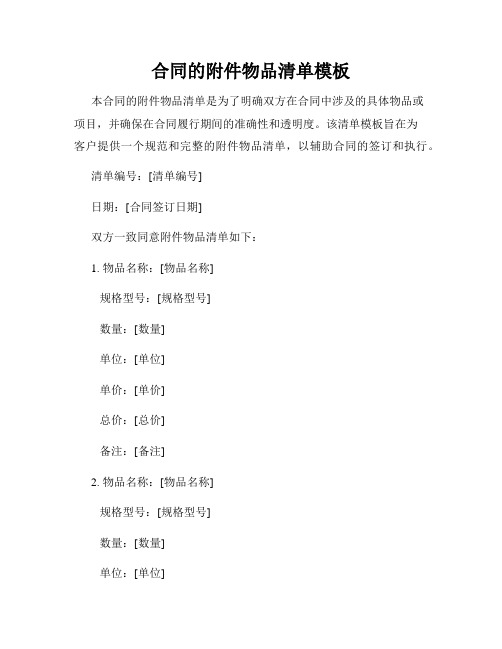 合同的附件物品清单模板

本合同的附件物品清单是为了明确双方在合同中涉及的具体物品或项目，并确保在合同履行期间的准确性和透明度。该清单模板旨在为客户提供一个规范和完整的附件物品清单，以辅助合同的签订和执行。

清单编号：[清单编号]

日期：[合同签订日期]

双方一致同意附件物品清单如下：

1. 物品名称：[物品名称]

规格型号：[规格型号]

数量：[数量]

单位：[单位]

单价：[单价]

总价：[总价]

备注：[备注]

2. 物品名称：[物品名称]

规格型号：[规格型号]

数量：[数量]

单位：[单位]